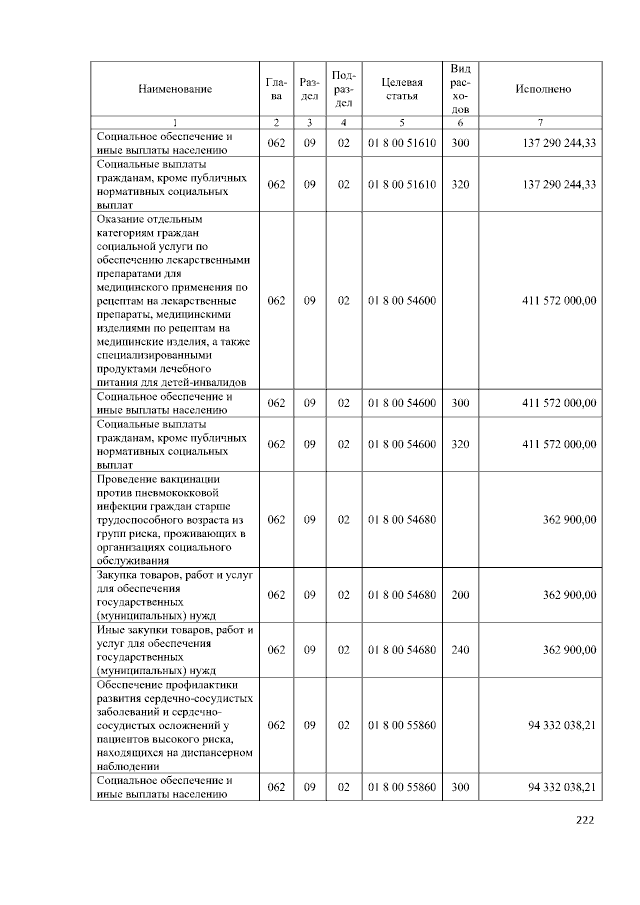 | Наименование | Глава | Раздел | Подраздел | Целевая статья | Вид расходов | Исполнено |
|---|---|---|---|---|---|---|
| 1 | 2 | 3 | 4 | 5 | 6 | 7 |
| Социальное обеспечение и иные выплаты населению | 062 | 09 | 02 | 01 8 00 51610 | 300 | 137 290 244,33 |
| Социальные выплаты гражданам, кроме публичных нормативных социальных выплат | 062 | 09 | 02 | 01 8 00 51610 | 320 | 137 290 244,33 |
| Оказание отдельным категориям граждан социальной услуги по обеспечению лекарственными препаратами для медицинского применения по рецептам на лекарственные препараты, медицинскими изделиями по рецептам на медицинские изделия, а также специализированными продуктами лечебного питания для детей-инвалидов | 062 | 09 | 02 | 01 8 00 54600 | | 411 572 000,00 |
| Социальное обеспечение и иные выплаты населению | 062 | 09 | 02 | 01 8 00 54600 | 300 | 411 572 000,00 |
| Социальные выплаты гражданам, кроме публичных нормативных социальных выплат | 062 | 09 | 02 | 01 8 00 54600 | 320 | 411 572 000,00 |
| Проведение вакцинации против пневмококковой инфекции граждан старше трудоспособного возраста из групп риска, проживающих в организациях социального обслуживания | 062 | 09 | 02 | 01 8 00 54680 | | 362 900,00 |
| Закупка товаров, работ и услуг для обеспечения государственных (муниципальных) нужд | 062 | 09 | 02 | 01 8 00 54680 | 200 | 362 900,00 |
| Иные закупки товаров, работ и услуг для обеспечения государственных (муниципальных) нужд | 062 | 09 | 02 | 01 8 00 54680 | 240 | 362 900,00 |
| Обеспечение профилактики развития сердечно-сосудистых заболеваний и сердечно-сосудистых осложнений у пациентов высокого риска, находящихся на диспансерном наблюдении | 062 | 09 | 02 | 01 8 00 55860 | | 94 332 038,21 |
| Социальное обеспечение и иные выплаты населению | 062 | 09 | 02 | 01 8 00 55860 | 300 | 94 332 038,21 |

222